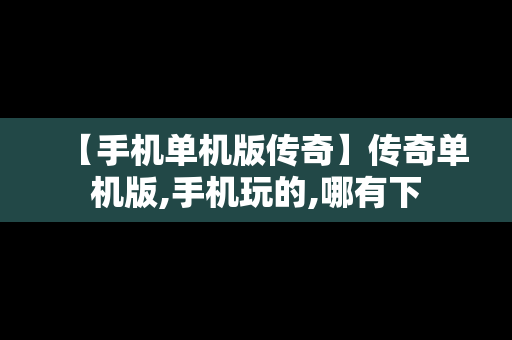 【手机单机版传奇】传奇单机版,手机玩的,哪有下